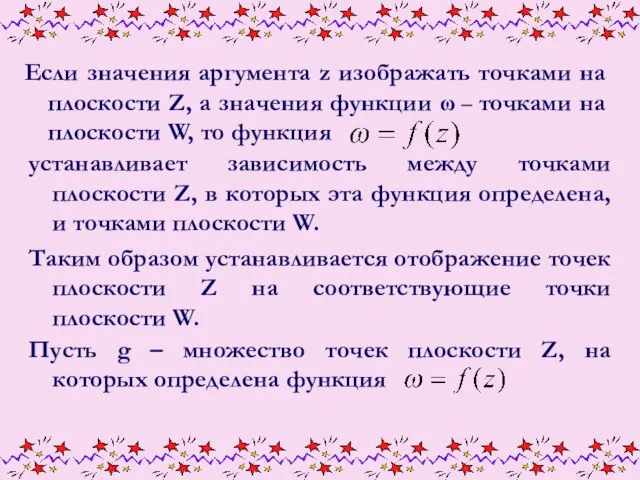 Если значения аргумента z изображать точками на плоскости Z, а значения функции ω – точками на плоскости W, то функция $\omega = f(z)$ устанавливает зависимость между точками плоскости Z, в которых эта функция определена, и точками плоскости W.

Таким образом устанавливается отображение точек плоскости Z на соответствующие точки плоскости W.

Пусть g – множество точек плоскости Z, на которых определена функция $\omega = f(z)$